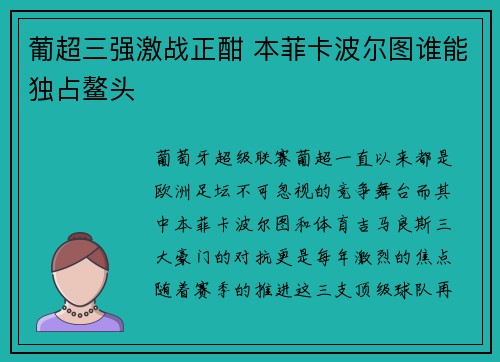 葡超三强激战正酣 本菲卡波尔图谁能独占鳌头

葡萄牙超级联赛葡超一直以来都是欧洲足坛不可忽视的竞争舞台而其中本菲卡波尔图和体育吉马良斯三大豪门的对抗更是每年激烈的焦点随着赛季的推进这三支顶级球队再